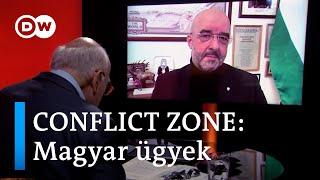 DW

CONFLICT ZONE:
Magyar ügyek